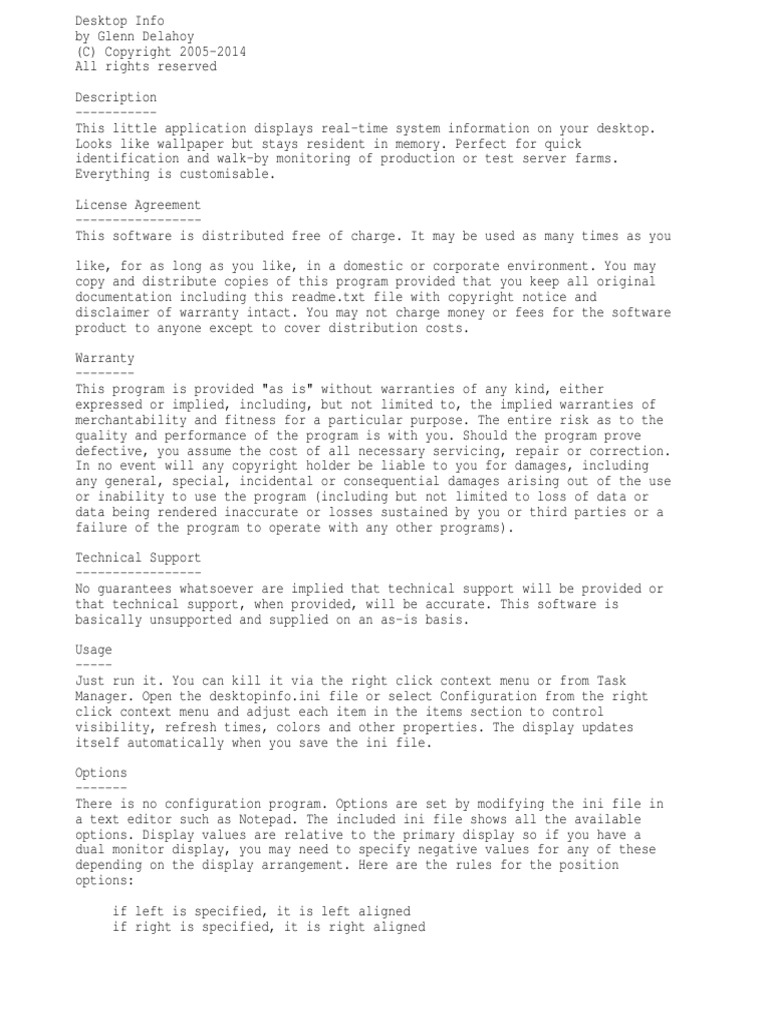 Desktop Info
by Glenn Delahoy
(C) Copyright 2005-2014
All rights reserved

Description
-----------
This little application displays real-time system information on your desktop. Looks like wallpaper but stays resident in memory. Perfect for quick identification and walk-by monitoring of production or test server farms. Everything is customisable.

License Agreement
-----------------
This software is distributed free of charge. It may be used as many times as you

like, for as long as you like, in a domestic or corporate environment. You may copy and distribute copies of this program provided that you keep all original documentation including this readme.txt file with copyright notice and disclaimer of warranty intact. You may not charge money or fees for the software product to anyone except to cover distribution costs.

Warranty
--------
This program is provided "as is" without warranties of any kind, either expressed or implied, including, but not limited to, the implied warranties of merchantability and fitness for a particular purpose. The entire risk as to the quality and performance of the program is with you. Should the program prove defective, you assume the cost of all necessary servicing, repair or correction. In no event will any copyright holder be liable to you for damages, including any general, special, incidental or consequential damages arising out of the use or inability to use the program (including but not limited to loss of data or data being rendered inaccurate or losses sustained by you or third parties or a failure of the program to operate with any other programs).

Technical Support
-----------------
No guarantees whatsoever are implied that technical support will be provided or that technical support, when provided, will be accurate. This software is basically unsupported and supplied on an as-is basis.

Usage
-----
Just run it. You can kill it via the right click context menu or from Task Manager. Open the desktopinfo.ini file or select Configuration from the right click context menu and adjust each item in the items section to control visibility, refresh times, colors and other properties. The display updates itself automatically when you save the ini file.

Options
-------
There is no configuration program. Options are set by modifying the ini file in a text editor such as Notepad. The included ini file shows all the available options. Display values are relative to the primary display so if you have a dual monitor display, you may need to specify negative values for any of these depending on the display arrangement. Here are the rules for the position options:

if left is specified, it is left aligned
if right is specified, it is right aligned